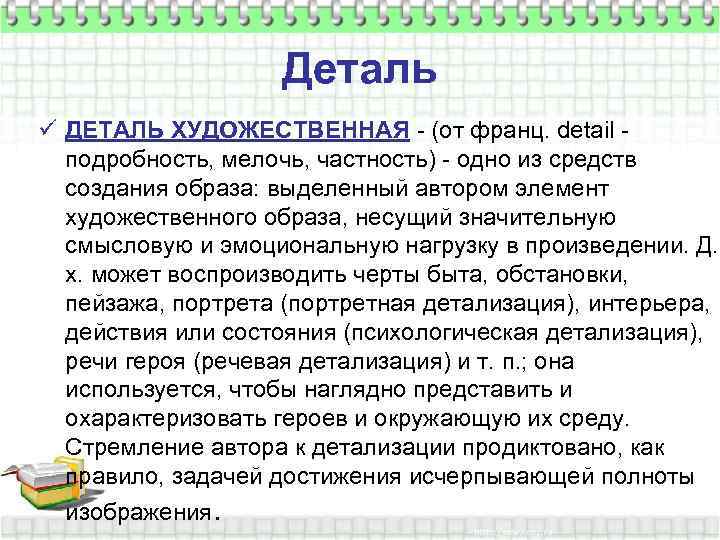 Деталь

✓ ДЕТАЛЬ ХУДОЖЕСТВЕННАЯ - (от франц. detail - подробность, мелочь, частность) - одно из средств создания образа: выделенный автором элемент художественного образа, несущий значительную смысловую и эмоциональную нагрузку в произведении. Д. х. может воспроизводить черты быта, обстановки, пейзажа, портрета (портретная детализация), интерьера, действия или состояния (психологическая детализация), речи героя (речевая детализация) и т. п.; она используется, чтобы наглядно представить и охарактеризовать героев и окружающую их среду. Стремление автора к детализации продиктовано, как правило, задачей достижения исчерпывающей полноты изображения.